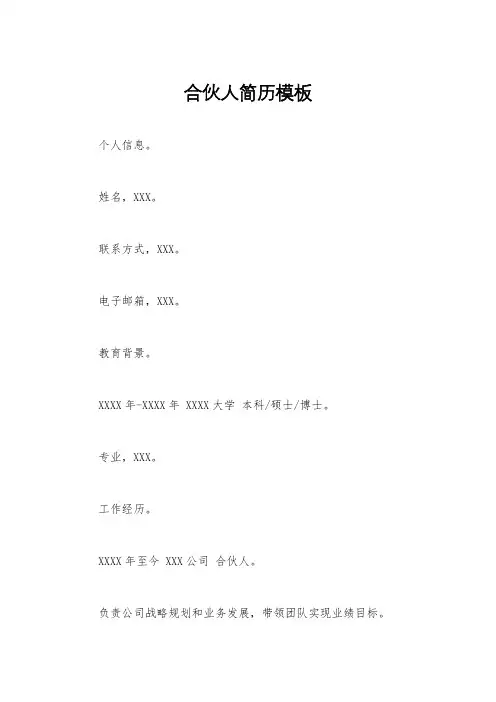 合伙人简历模板

个人信息。

姓名，XXX。

联系方式，XXX。

电子邮箱，XXX。

教育背景。

XXXX年-XXXX年 XXXX大学 本科/硕士/博士。

专业，XXX。

工作经历。

XXXX年至今 XXX公司 合伙人。

负责公司战略规划和业务发展，带领团队实现业绩目标。